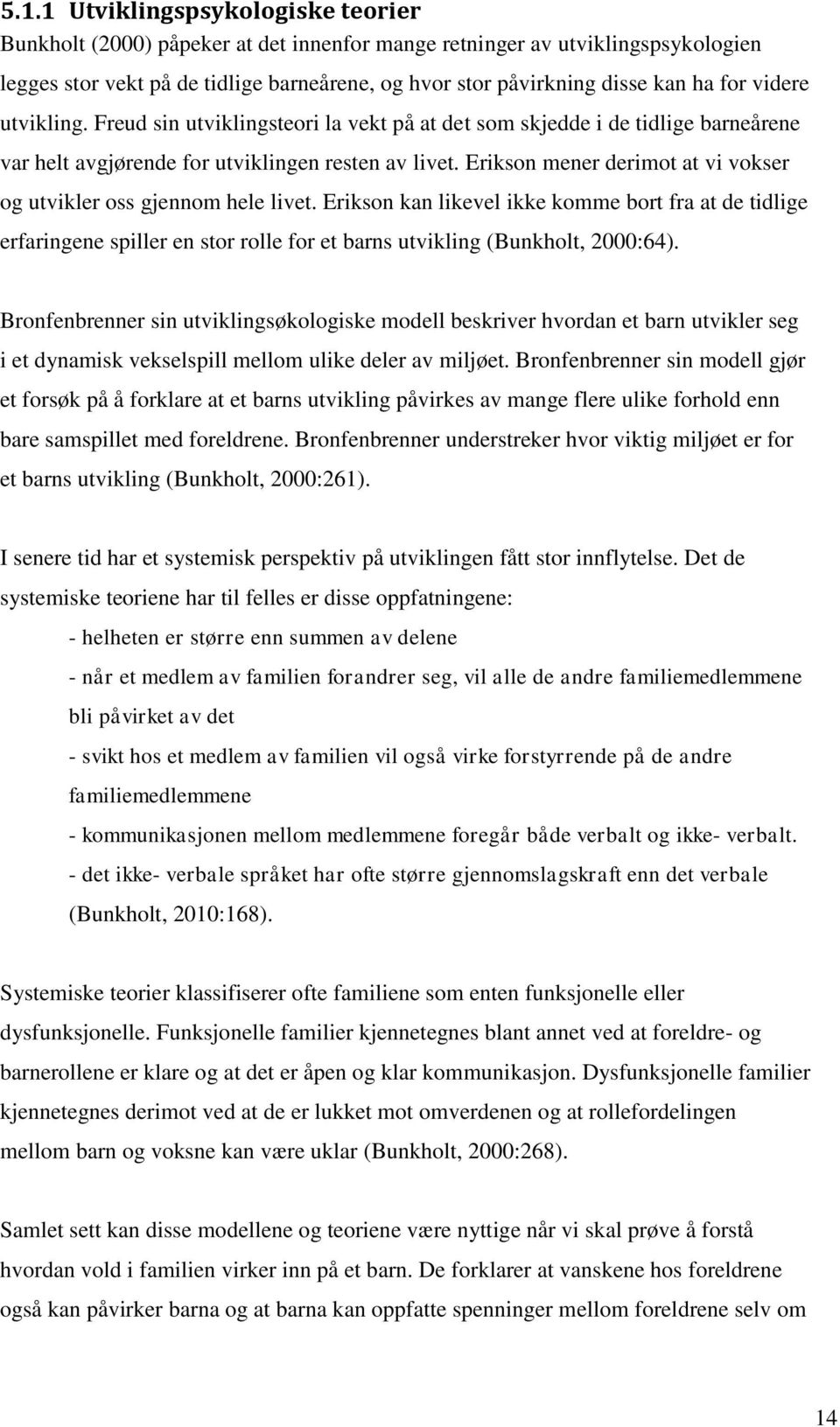 5.1.1 Utviklingspsykologiske teorier

Bunkholt (2000) påpeker at det innenfor mange retninger av utviklingspsykologien legges stor vekt på de tidlige barneårene, og hvor stor påvirkning disse kan ha for videre utvikling. Freud sin utviklingsteori la vekt på at det som skjedde i de tidlige barneårene var helt avgjørende for utviklingen resten av livet. Erikson mener derimot at vi vokser og utvikler oss gjennom hele livet. Erikson kan likevel ikke komme bort fra at de tidlige erfaringene spiller en stor rolle for et barns utvikling (Bunkholt, 2000:64).

Bronfenbrenner sin utviklingsøkologiske modell beskriver hvordan et barn utvikler seg i et dynamisk vekselspill mellom ulike deler av miljøet. Bronfenbrenner sin modell gjør et forsøk på å forklare at et barns utvikling påvirkes av mange flere ulike forhold enn bare samspillet med foreldrene. Bronfenbrenner understreker hvor viktig miljøet er for et barns utvikling (Bunkholt, 2000:261).

I senere tid har et systemisk perspektiv på utviklingen fått stor innflytelse. Det de systemiske teoriene har til felles er disse oppfatningene:

- helheten er større enn summen av delene
- når et medlem av familien forandrer seg, vil alle de andre familiemedlemmene bli påvirket av det
- svikt hos et medlem av familien vil også virke forstyrrende på de andre familiemedlemmene
- kommunikasjonen mellom medlemmene foregår både verbalt og ikke- verbalt.
- det ikke- verbale språket har ofte større gjennomslagskraft enn det verbale (Bunkholt, 2010:168).

Systemiske teorier klassifiserer ofte familiene som enten funksjonelle eller dysfunksjonelle. Funksjonelle familier kjennetegnes blant annet ved at foreldre- og barnerollene er klare og at det er åpen og klar kommunikasjon. Dysfunksjonelle familier kjennetegnes derimot ved at de er lukket mot omverdenen og at rollefordelingen mellom barn og voksne kan være uklar (Bunkholt, 2000:268).

Samlet sett kan disse modellene og teoriene være nyttige når vi skal prøve å forstå hvordan vold i familien virker inn på et barn. De forklarer at vanskene hos foreldrene også kan påvirker barna og at barna kan oppfatte spenninger mellom foreldrene selv om

14